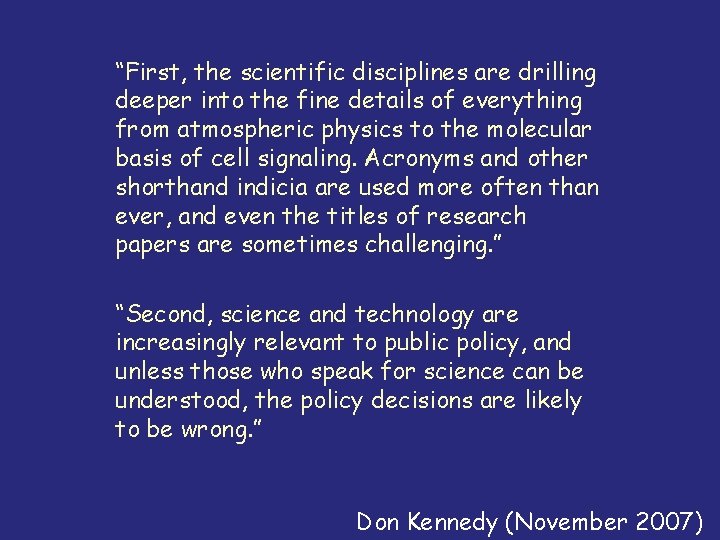 “First, the scientific disciplines are drilling deeper into the fine details of everything from atmospheric physics to the molecular basis of cell signaling. Acronyms and other shorthand indicia are used more often than ever, and even the titles of research papers are sometimes challenging.”

“Second, science and technology are increasingly relevant to public policy, and unless those who speak for science can be understood, the policy decisions are likely to be wrong.”

Don Kennedy (November 2007)